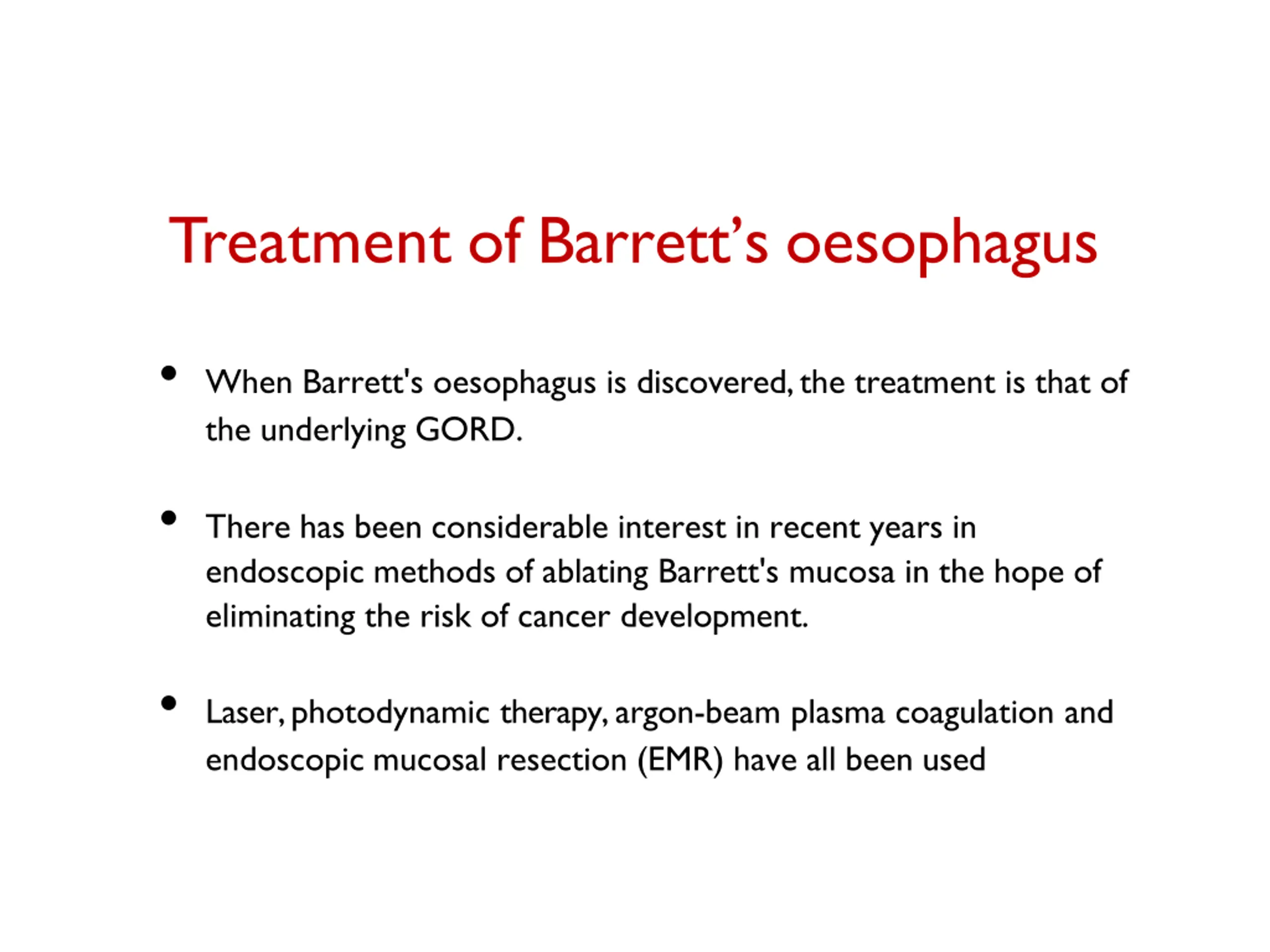 Treatment of Barrett’s oesophagus

• When Barrett's oesophagus is discovered, the treatment is that of the underlying GORD.

• There has been considerable interest in recent years in endoscopic methods of ablating Barrett's mucosa in the hope of eliminating the risk of cancer development.

• Laser, photodynamic therapy, argon-beam plasma coagulation and endoscopic mucosal resection (EMR) have all been used